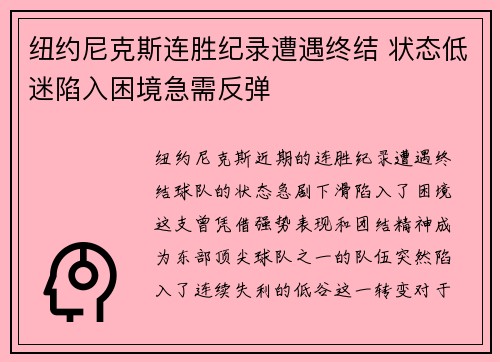 纽约尼克斯连胜纪录遭遇终结 状态低迷陷入困境急需反弹

纽约尼克斯近期的连胜纪录遭遇终结球队的状态急剧下滑陷入了困境这支曾凭借强势表现和团结精神成为东部顶尖球队之一的队伍突然陷入了连续失利的低谷这一转变对于